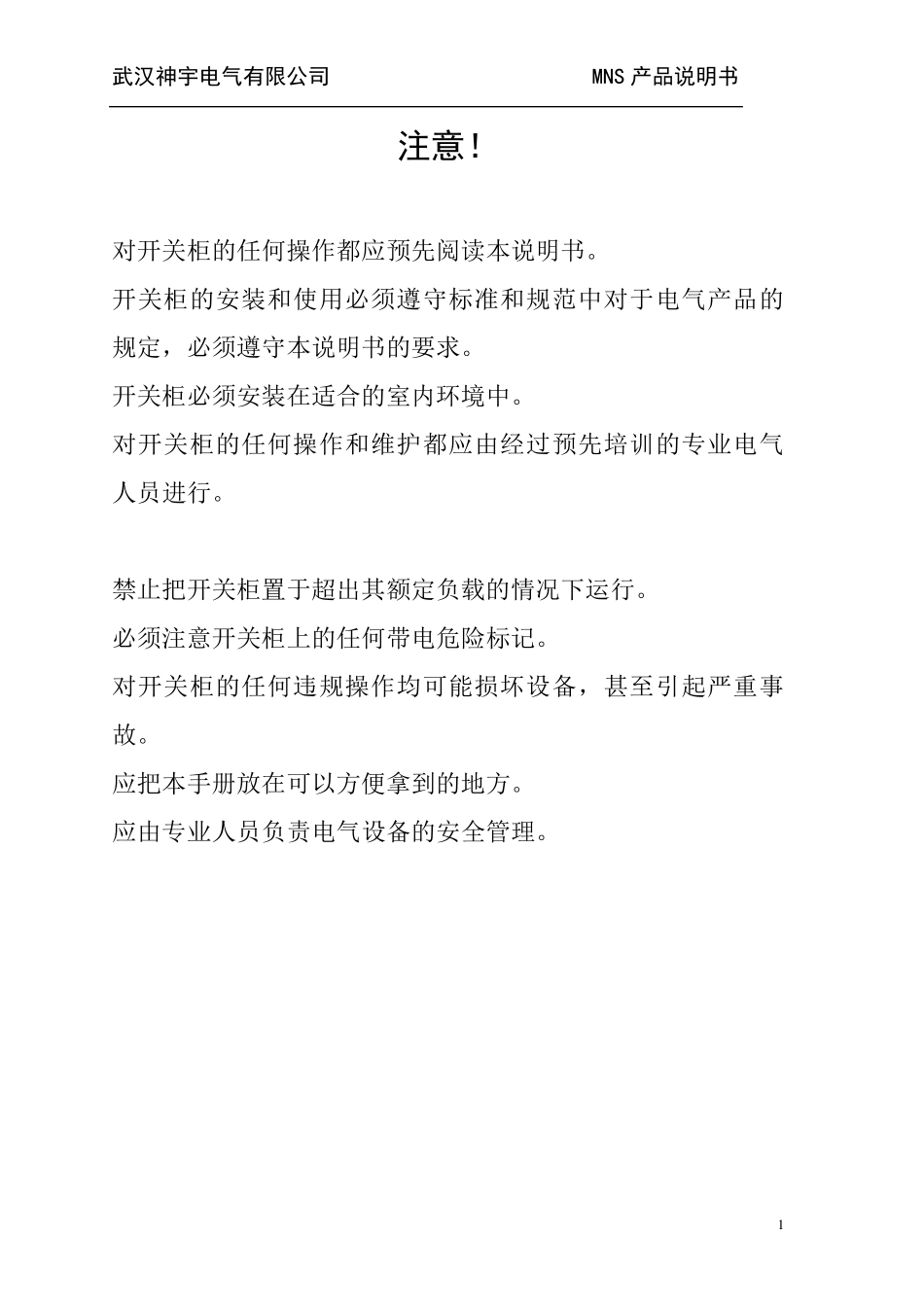 武汉神宇电气有限公司 MNS 产品说明书

注意!

对开关柜的任何操作都应预先阅读本说明书。

开关柜的安装和使用必须遵守标准和规范中对于电气产品的规定，必须遵守本说明书的要求。

开关柜必须安装在适合的室内环境中。

对开关柜的任何操作和维护都应由经过预先培训的专业电气人员进行。

禁止把开关柜置于超出其额定负载的情况下运行。

必须注意开关柜上的任何带电危险标记。

对开关柜的任何违规操作均可能损坏设备，甚至引起严重事故。

应把本手册放在可以方便拿到的地方。

应由专业人员负责电气设备的安全管理。

1